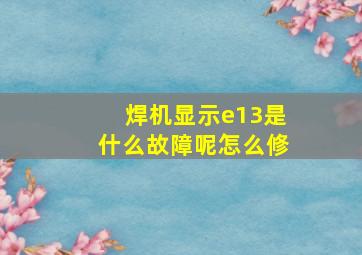 焊机显示e13是什么故障呢怎么修